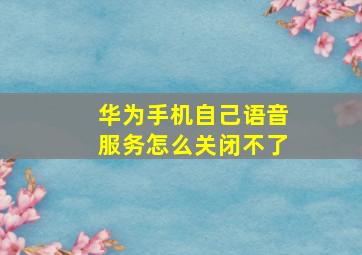 华为手机自己语音服务怎么关闭不了